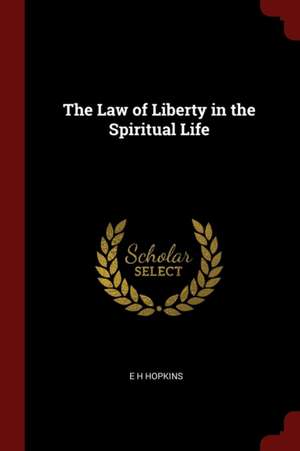 The Law of Liberty in the Spiritual Life

Scholar
SELECT

E H HOPKINS